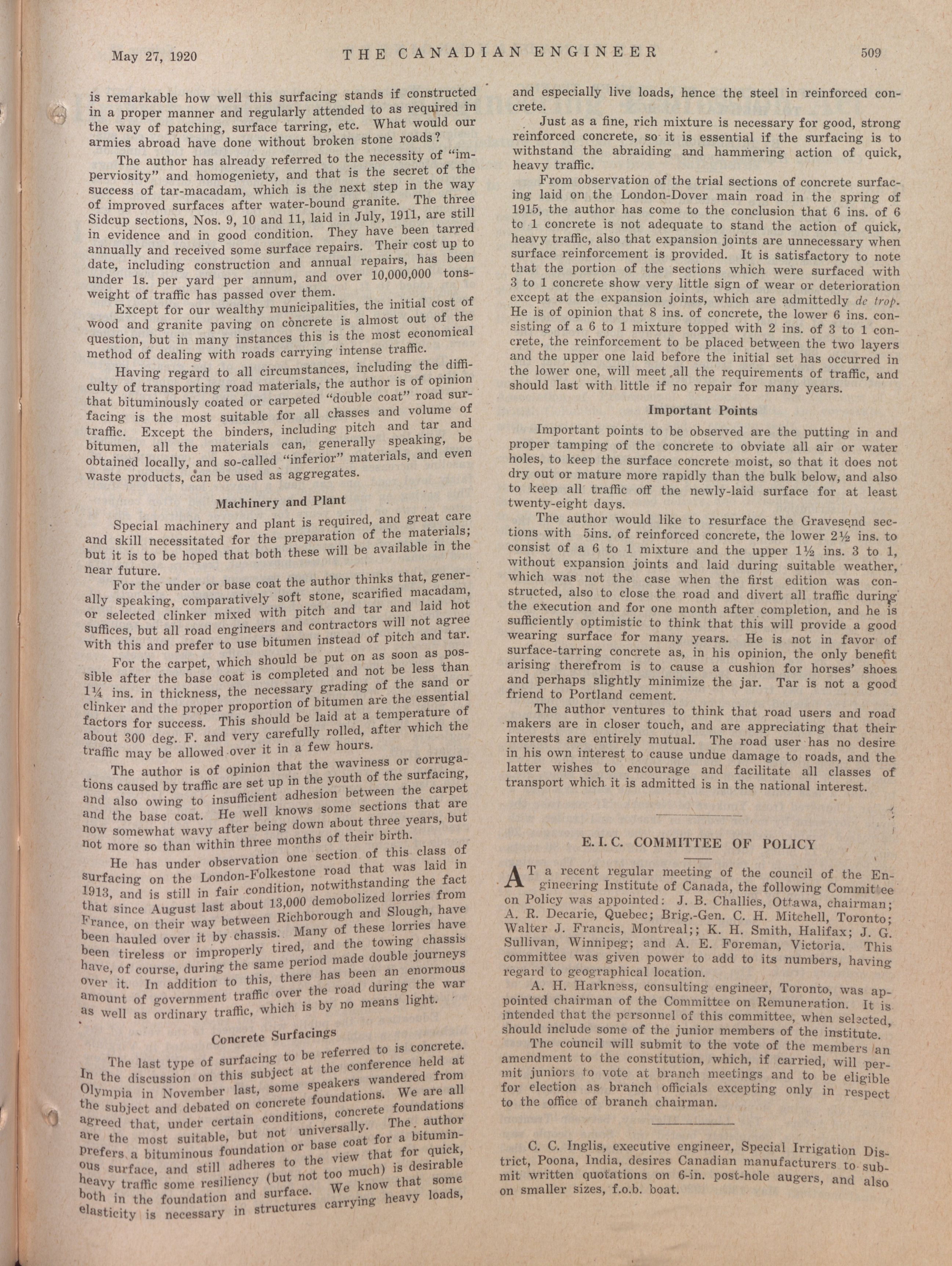 May 27, 1920 THE CANADIAN ENGINEER 509

is remarkable how well this surfacing stands if constructed in a proper manner and regularly attended to as required in the way of patching, surface tarring, etc. What would our armies abroad have done without broken stone roads?

The author has already referred to the necessity of "imperviosity" and homogeniety, and that is the secret of the success of tar-macadam, which is the next step in the way of improved surfaces after water-bound granite. The three Sidcup sections, Nos. 9, 10 and 11, laid in July, 1911, are still in evidence and in good condition. They have been tarred annually and received some surface repairs. Their cost up to date, including construction and annual repairs, has been under 1s. per yard per annum, and over 10,000,000 tons-weight of traffic has passed over them.

Except for our wealthy municipalities, the initial cost of wood and granite paving on concrete is almost out of the question, but in many instances this is the most economical method of dealing with roads carrying intense traffic.

Having regard to all circumstances, including the difficulty of transporting road materials, the author is of opinion that bituminously coated or carpeted "double coat" road surfacing is the most suitable for all classes and volume of traffic. Except the binders, including pitch and tar and bitumen, all the materials can, generally speaking, be obtained locally, and so-called "inferior" materials, and even waste products, can be used as aggregates.

Machinery and Plant

Special machinery and plant is required, and great care and skill necessitated for the preparation of the materials; but it is to be hoped that both these will be available in the near future.

For the under or base coat the author thinks that, generally speaking, comparatively soft stone, scarified macadam, or selected clinker mixed with pitch and tar and laid hot suffices, but all road engineers and contractors will not agree with this and prefer to use bitumen instead of pitch and tar.

For the carpet, which should be put on as soon as possible after the base coat is completed and not be less than 1¼ ins. in thickness, the necessary grading of the sand or clinker and the proper proportion of bitumen are the essential factors for success. This should be laid at a temperature of about 300 deg. F. and very carefully rolled, after which the traffic may be allowed over it in a few hours.

The author is of opinion that the waviness or corrugations caused by traffic are set up in the youth of the surfacing, and also owing to insufficient adhesion between the carpet and the base coat. He well knows some sections that are now somewhat wavy after being down about three years, but not more so than within three months of their birth.

He has under observation one section of this class of surfacing on the London-Folkestone road that was laid in 1913, and is still in fair condition, notwithstanding the fact that since August last about 13,000 demobolized lorries from France, on their way between Richborough and Slough, have been hauled over it by chassis. Many of these lorries have been tireless or improperly tired, and the towing chassis have, of course, during the same period made double journeys over it. In addition to this, there has been an enormous amount of government traffic over the road during the war as well as ordinary traffic, which is by no means light.

Concrete Surfacings

The last type of surfacing to be referred to is concrete. In the discussion on this subject at the conference held at Olympia in November last, some speakers wandered from the subject and debated on concrete foundations. We are all agreed that, under certain conditions, concrete foundations are the most suitable, but not universally. The author prefers a bituminous foundation or base coat for a bituminous surface, and still adheres to the view that for quick, heavy traffic some resiliency (but not too much) is desirable both in the foundation and surface. We know that some elasticity is necessary in structures carrying heavy loads, and especially live loads, hence the steel in reinforced concrete.

Just as a fine, rich mixture is necessary for good, strong reinforced concrete, so it is essential if the surfacing is to withstand the abraiding and hammering action of quick, heavy traffic.

From observation of the trial sections of concrete surfacing laid on the London-Dover main road in the spring of 1915, the author has come to the conclusion that 6 ins. of 6 to 1 concrete is not adequate to stand the action of quick, heavy traffic, also that expansion joints are unnecessary when surface reinforcement is provided. It is satisfactory to note that the portion of the sections which were surfaced with 3 to 1 concrete show very little sign of wear or deterioration except at the expansion joints, which are admittedly de trop. He is of opinion that 8 ins. of concrete, the lower 6 ins. consisting of a 6 to 1 mixture topped with 2 ins. of 3 to 1 concrete, the reinforcement to be placed between the two layers and the upper one laid before the initial set has occurred in the lower one, will meet all the requirements of traffic, and should last with little if no repair for many years.

Important Points

Important points to be observed are the putting in and proper tamping of the concrete to obviate all air or water holes, to keep the surface concrete moist, so that it does not dry out or mature more rapidly than the bulk below, and also to keep all traffic off the newly-laid surface for at least twenty-eight days.

The author would like to resurface the Gravesend sections with 5ins. of reinforced concrete, the lower 2½ ins. to consist of a 6 to 1 mixture and the upper 1½ ins. 3 to 1, without expansion joints and laid during suitable weather, which was not the case when the first edition was constructed, also to close the road and divert all traffic during the execution and for one month after completion, and he is sufficiently optimistic to think that this will provide a good wearing surface for many years. He is not in favor of surface-tarring concrete as, in his opinion, the only benefit arising therefrom is to cause a cushion for horses' shoes and perhaps slightly minimize the jar. Tar is not a good friend to Portland cement.

The author ventures to think that road users and road makers are in closer touch, and are appreciating that their interests are entirely mutual. The road user has no desire in his own interest to cause undue damage to roads, and the latter wishes to encourage and facilitate all classes of transport which it is admitted is in the national interest.

E. I. C. COMMITTEE OF POLICY

AT a recent regular meeting of the council of the Engineering Institute of Canada, the following Committee on Policy was appointed: J. B. Challies, Ottawa, chairman; A. R. Decarie, Quebec; Brig.-Gen. C. H. Mitchell, Toronto; Walter J. Francis, Montreal;; K. H. Smith, Halifax; J. G. Sullivan, Winnipeg; and A. E. Foreman, Victoria. This committee was given power to add to its numbers, having regard to geographical location.

A. H. Harkness, consulting engineer, Toronto, was appointed chairman of the Committee on Remuneration. It is intended that the personnel of this committee, when selected, should include some of the junior members of the institute.

The council will submit to the vote of the members an amendment to the constitution, which, if carried, will permit juniors to vote at branch meetings and to be eligible for election as branch officials excepting only in respect to the office of branch chairman.

C. C. Inglis, executive engineer, Special Irrigation District, Poona, India, desires Canadian manufacturers to submit written quotations on 6-in. post-hole augers, and also on smaller sizes, f.o.b. boat.